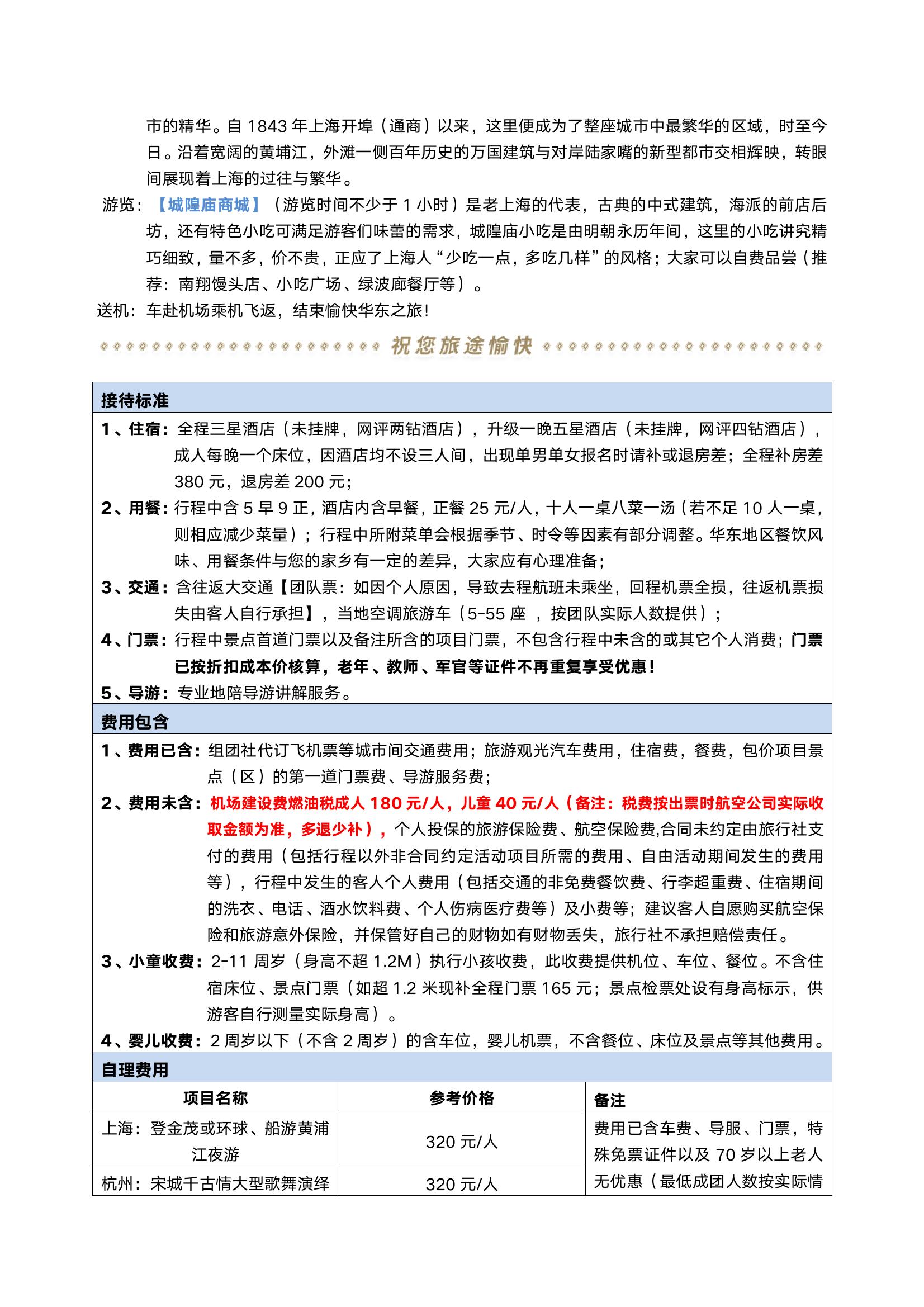 市的精华。自 1843 年上海开埠（通商）以来，这里便成为了整座城市中最繁华的区域，时至今日。沿着宽阔的黄埔江，外滩一侧百年历史的万国建筑与对岸陆家嘴的新型都市交相辉映，转眼间展现着上海的过往与繁华。

游览：【城隍庙商城】（游览时间不少于 1 小时）是老上海的代表，古典的中式建筑，海派的前店后坊，还有特色小吃可满足游客们味蕾的需求，城隍庙小吃是由明朝永历年间，这里的小吃讲究精巧细致，量不多，价不贵，正应了上海人“少吃一点，多吃几样”的风格；大家可以自费品尝（推荐：南翔馒头店、小吃广场、绿波廊餐厅等）。

送机：车赴机场乘机飞返，结束愉快华东之旅！

祝您旅途愉快

接待标准

1、住宿：全程三星酒店（未挂牌，网评两钻酒店），升级一晚五星酒店（未挂牌，网评四钻酒店），成人每晚一个床位，因酒店均不设三人间，出现单男单女报名时请补或退房差；全程补房差 380 元，退房差 200 元；

2、用餐：行程中含 5 早 9 正，酒店内含早餐，正餐 25 元/人，十人一桌八菜一汤（若不足 10 人一桌，则相应减少菜量）；行程中所附菜单会根据季节、时令等因素有部分调整。华东地区餐饮风味、用餐条件与您的家乡有一定的差异，大家应有心理准备；

3、交通：含往返大交通【团队票：如因个人原因，导致去程航班未乘坐，回程机票全损，往返机票损失由客人自行承担】，当地空调旅游车（5-55 座 ，按团队实际人数提供）；

4、门票：行程中景点首道门票以及备注所含的项目门票，不包含行程中未含的或其它个人消费；门票已按折扣成本价核算，老年、教师、军官等证件不再重复享受优惠！

5、导游：专业地陪导游讲解服务。

费用包含

1、费用已含：组团社代订飞机票等城市间交通费用；旅游观光汽车费用，住宿费，餐费，包价项目景点（区）的第一道门票费、导游服务费；

2、费用未含：机场建设费燃油税成人 180 元/人，儿童 40 元/人（备注：税费按出票时航空公司实际收取金额为准，多退少补），个人投保的旅游保险费、航空保险费,合同未约定由旅行社支付的费用（包括行程以外非合同约定活动项目所需的费用、自由活动期间发生的费用等），行程中发生的客人个人费用（包括交通的非免费餐饮费、行李超重费、住宿期间的洗衣、电话、酒水饮料费、个人伤病医疗费等）及小费等；建议客人自愿购买航空保险和旅游意外保险，并保管好自己的财物如有财物丢失，旅行社不承担赔偿责任。

3、小童收费：2-11 周岁（身高不超 1.2M）执行小孩收费，此收费提供机位、车位、餐位。不含住宿床位、景点门票（如超 1.2 米现补全程门票 165 元；景点检票处设有身高标示，供游客自行测量实际身高）。

4、婴儿收费：2 周岁以下（不含 2 周岁）的含车位，婴儿机票，不含餐位、床位及景点等其他费用。

自理费用

| 项目名称 | 参考价格 | 备注 |
|---|---|---|
| 上海：登金茂或环球、船游黄浦江夜游 | 320 元/人 | 费用已含车费、导服、门票，特殊免票证件以及 70 岁以上老人无优惠（最低成团人数按实际情 |
| 杭州：宋城千古情大型歌舞演绎 | 320 元/人 | |